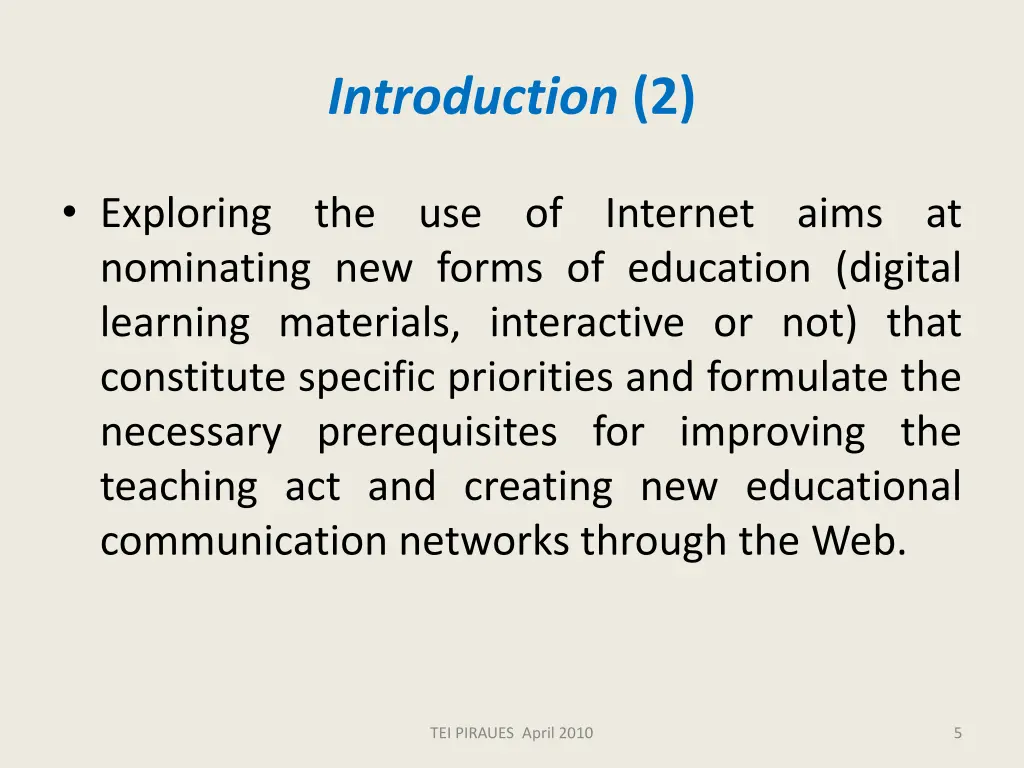 Introduction (2)

• Exploring the use of Internet aims at nominating new forms of education (digital learning materials, interactive or not) that constitute specific priorities and formulate the necessary prerequisites for improving the teaching act and creating new educational communication networks through the Web.

TEI PIRAUES April 2010

5